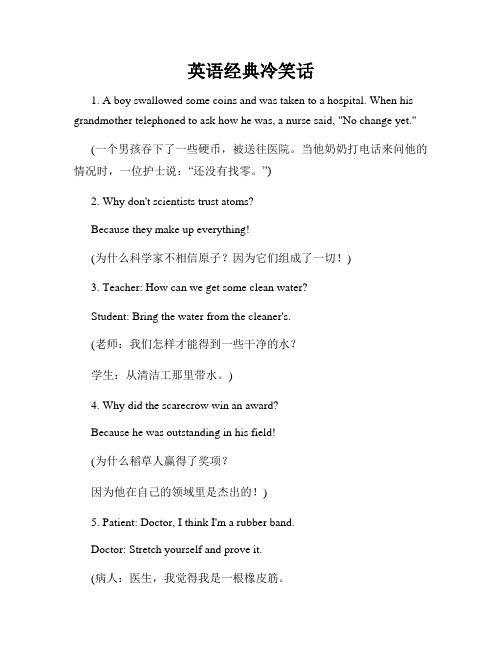 英语经典冷笑话

1. A boy swallowed some coins and was taken to a hospital. When his grandmother telephoned to ask how he was, a nurse said, "No change yet."

(一个男孩吞下了一些硬币，被送往医院。当他奶奶打电话来问他的情况时，一位护士说："还没有找零。")

2. Why don't scientists trust atoms?

Because they make up everything!

(为什么科学家不相信原子？因为它们组成了一切！)

3. Teacher: How can we get some clean water?

Student: Bring the water from the cleaner's.

(老师：我们怎样才能得到一些干净的水？

学生：从清洁工那里带水。)

4. Why did the scarecrow win an award?

Because he was outstanding in his field!

(为什么稻草人赢得了奖项？

因为他在自己的领域里是杰出的！)

5. Patient: Doctor, I think I'm a rubber band.

Doctor: Stretch yourself and prove it.

(病人：医生，我觉得我是一根橡皮筋。